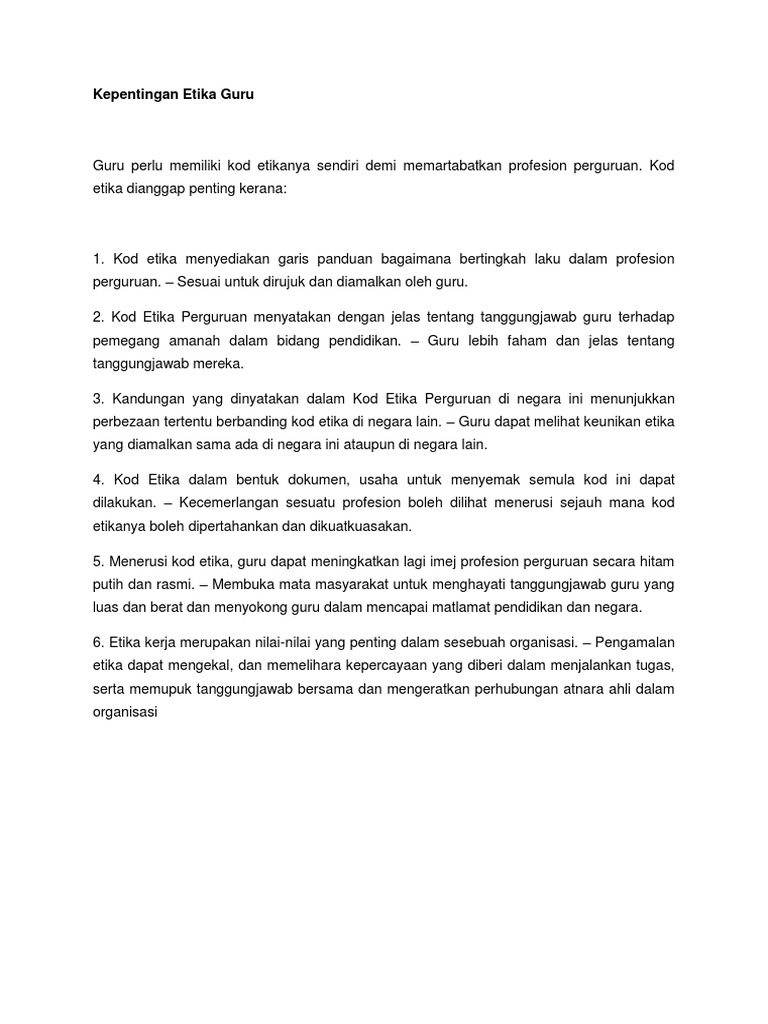 Kepentingan Etika Guru

Guru perlu memiliki kod etikanya sendiri demi memartabatkan profesion perguruan. Kod etika dianggap penting kerana:

1. Kod etika menyediakan garis panduan bagaimana bertingkah laku dalam profesion perguruan. – Sesuai untuk dirujuk dan diamalkan oleh guru.

2. Kod Etika Perguruan menyatakan dengan jelas tentang tanggungjawab guru terhadap pemegang amanah dalam bidang pendidikan. – Guru lebih faham dan jelas tentang tanggungjawab mereka.

3. Kandungan yang dinyatakan dalam Kod Etika Perguruan di negara ini menunjukkan perbezaan tertentu berbanding kod etika di negara lain. – Guru dapat melihat keunikan etika yang diamalkan sama ada di negara ini ataupun di negara lain.

4. Kod Etika dalam bentuk dokumen, usaha untuk menyemak semula kod ini dapat dilakukan. – Kecemerlangan sesuatu profesion boleh dilihat menerusi sejauh mana kod etikanya boleh dipertahankan dan dikuatkuasakan.

5. Menerusi kod etika, guru dapat meningkatkan lagi imej profesion perguruan secara hitam putih dan rasmi. – Membuka mata masyarakat untuk menghayati tanggungjawab guru yang luas dan berat dan menyokong guru dalam mencapai matlamat pendidikan dan negara.

6. Etika kerja merupakan nilai-nilai yang penting dalam sesebuah organisasi. – Pengamalan etika dapat mengekal, dan memelihara kepercayaan yang diberi dalam menjalankan tugas, serta memupuk tanggungjawab bersama dan mengeratkan perhubungan atnara ahli dalam organisasi